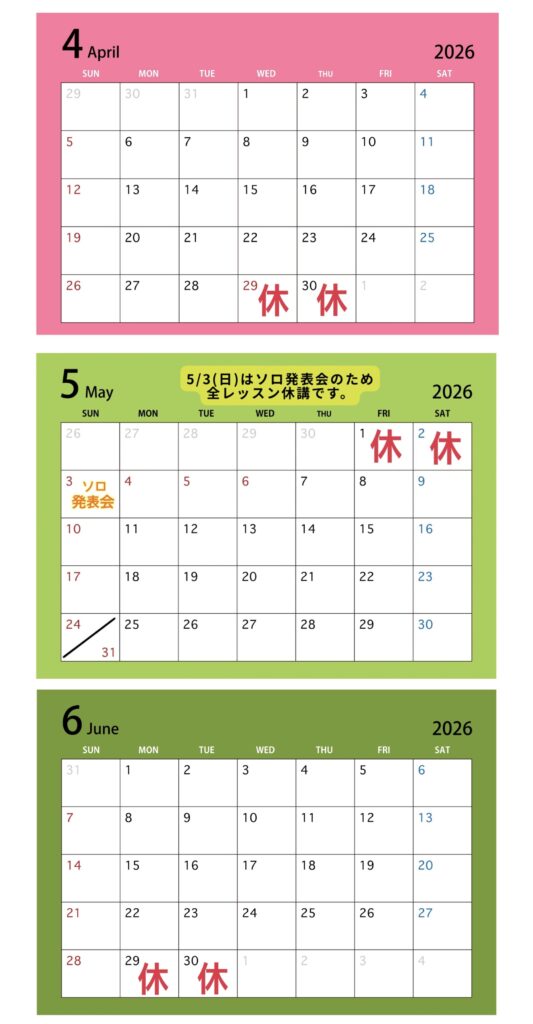 4 April 2026

| SUN | MON | TUE | WED | THU | FRI | SAT |
|---|---|---|---|---|---|---|
| 29 | 30 | 31 | 1 | 2 | 3 | 4 |
| 5 | 6 | 7 | 8 | 9 | 10 | 11 |
| 12 | 13 | 14 | 15 | 16 | 17 | 18 |
| 19 | 20 | 21 | 22 | 23 | 24 | 25 |
| 26 | 27 | 28 | 29 休 | 30 休 | 1 | 2 |

5 May 2026

5/3(日)はソロ発表会のため
全レッスン休講です。

| SUN | MON | TUE | WED | THU | FRI | SAT |
|---|---|---|---|---|---|---|
| 26 | 27 | 28 | 29 | 30 | 1 休 | 2 休 |
| 3 ソロ発表会 | 4 | 5 | 6 | 7 | 8 | 9 |
| 10 | 11 | 12 | 13 | 14 | 15 | 16 |
| 17 | 18 | 19 | 20 | 21 | 22 | 23 |
| 24 31 | 25 | 26 | 27 | 28 | 29 | 30 |

6 June 2026

| SUN | MON | TUE | WED | THU | FRI | SAT |
|---|---|---|---|---|---|---|
| 31 | 1 | 2 | 3 | 4 | 5 | 6 |
| 7 | 8 | 9 | 10 | 11 | 12 | 13 |
| 14 | 15 | 16 | 17 | 18 | 19 | 20 |
| 21 | 22 | 23 | 24 | 25 | 26 | 27 |
| 28 | 29 休 | 30 休 | 1 | 2 | 3 | 4 |